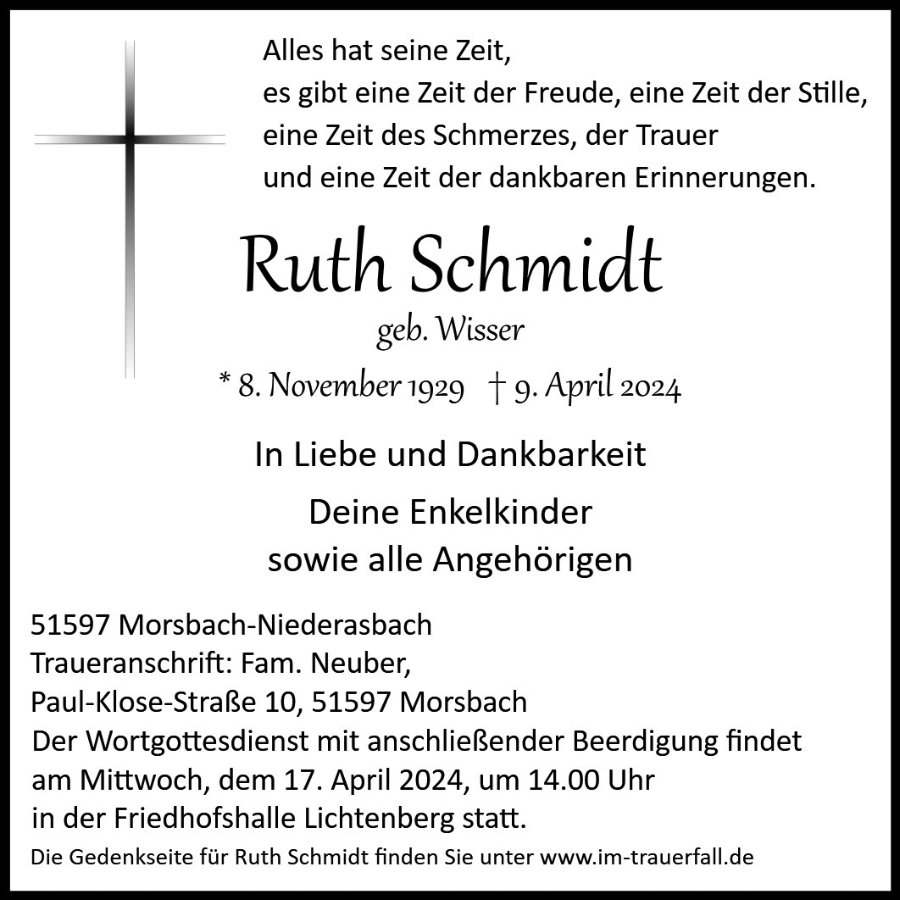 Alles hat seine Zeit,
es gibt eine Zeit der Freude, eine Zeit der Stille,
eine Zeit des Schmerzes, der Trauer
und eine Zeit der dankbaren Erinnerungen.

Ruth Schmidt
geb. Wisser
* 8. November 1929 † 9. April 2024

In Liebe und Dankbarkeit

Deine Enkelkinder
sowie alle Angehörigen

51597 Morsbach-Niederasbach
Traueranschrift: Fam. Neuber,
Paul-Klose-Straße 10, 51597 Morsbach
Der Wortgottesdienst mit anschließender Beerdigung findet am Mittwoch, dem 17. April 2024, um 14.00 Uhr in der Friedhofshalle Lichtenberg statt.

Die Gedenkseite für Ruth Schmidt finden Sie unter www.im-trauerfall.de